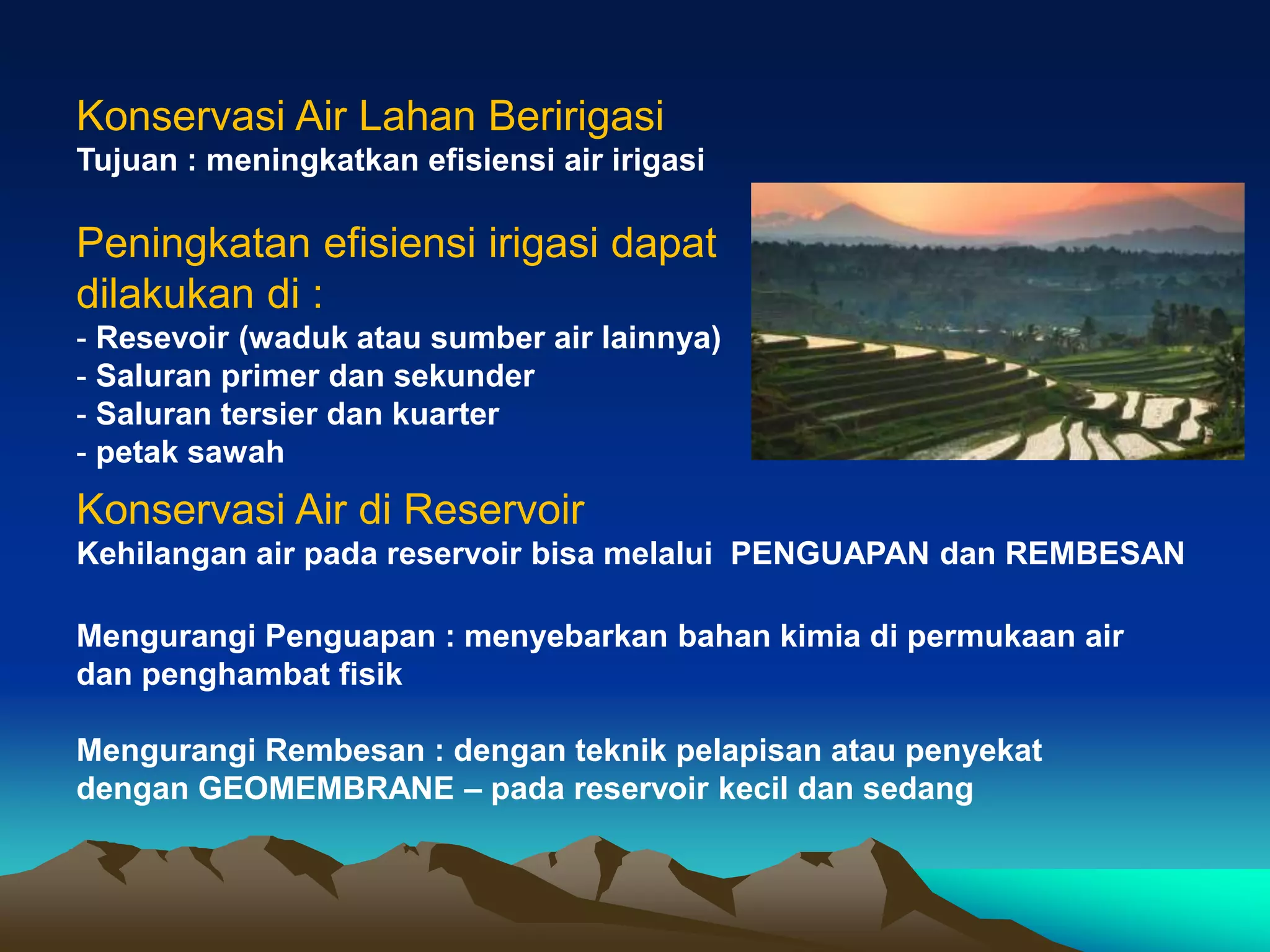 Konservasi Air Lahan Beririgasi
Tujuan : meningkatkan efisiensi air irigasi

Peningkatan efisiensi irigasi dapat dilakukan di :
- Resevoir (waduk atau sumber air lainnya)
- Saluran primer dan sekunder
- Saluran tersier dan kuarter
- petak sawah

Konservasi Air di Reservoir
Kehilangan air pada reservoir bisa melalui PENGUAPAN dan REMBESAN

Mengurangi Penguapan : menyebarkan bahan kimia di permukaan air dan penghambat fisik

Mengurangi Rembesan : dengan teknik pelapisan atau penyekat dengan GEOMEMBRANE – pada reservoir kecil dan sedang